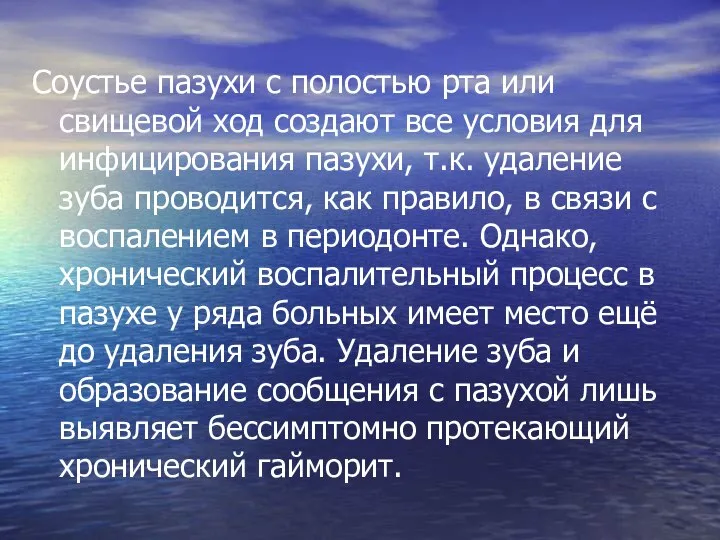 Соустье пазухи с полостью рта или свищевой ход создают все условия для инфицирования пазухи, т.к. удаление зуба проводится, как правило, в связи с воспалением в периодонте. Однако, хронический воспалительный процесс в пазухе у ряда больных имеет место ещё до удаления зуба. Удаление зуба и образование сообщения с пазухой лишь выявляет бессимптомно протекающий хронический гайморит.